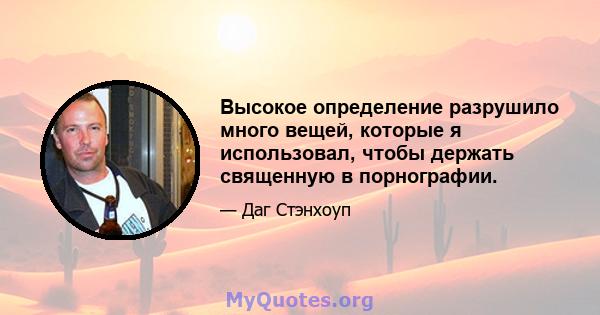 Высокое определение разрушило много вещей, которые я использовал, чтобы держать священную в порнографии.

— Даг Стэнхоуп

MyQuotes.org